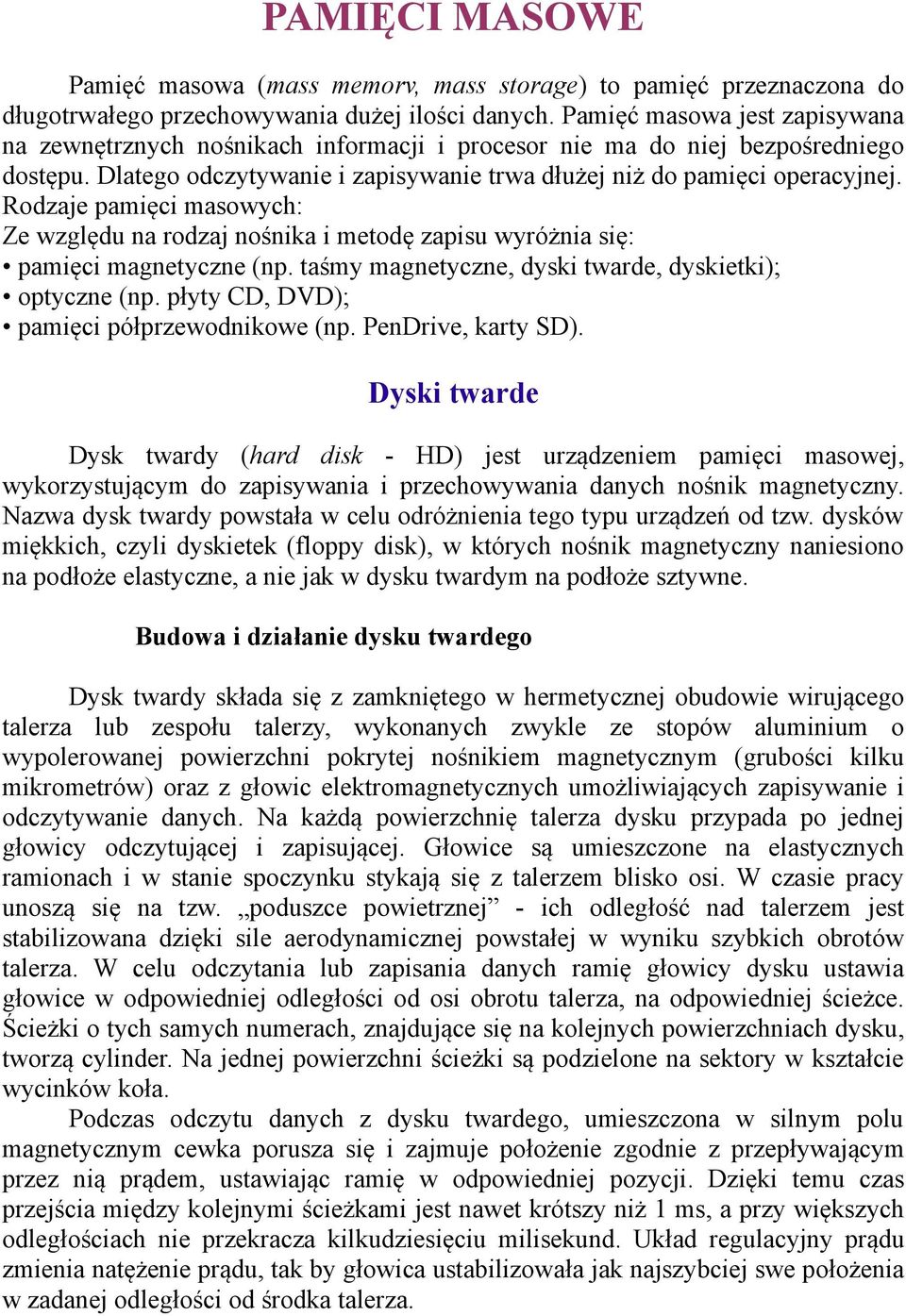 PAMIĘCI MASOWE

Pamięć masowa (mass memory, mass storage) to pamięć przeznaczona do długotrwałego przechowywania dużej ilości danych. Pamięć masowa jest zapisywana na zewnętrznych nośnikach informacji i procesor nie ma do niej bezpośredniego dostępu. Dlatego odczytywanie i zapisywanie trwa dłużej niż do pamięci operacyjnej.
Rodzaje pamięci masowych:
Ze względu na rodzaj nośnika i metodę zapisu wyróżnia się:
• pamięci magnetyczne (np. taśmy magnetyczne, dyski twarde, dyskietki);
• optyczne (np. płyty CD, DVD);
• pamięci półprzewodnikowe (np. PenDrive, karty SD).

Dyski twarde

Dysk twardy (hard disk - HD) jest urządzeniem pamięci masowej, wykorzystującym do zapisywania i przechowywania danych nośnik magnetyczny. Nazwa dysk twardy powstała w celu odróżnienia tego typu urządzeń od tzw. dysków miękkich, czyli dyskietek (floppy disk), w których nośnik magnetyczny naniesiono na podłoże elastyczne, a nie jak w dysku twardym na podłoże sztywne.

Budowa i działanie dysku twardego

Dysk twardy składa się z zamkniętego w hermetycznej obudowie wirującego talerza lub zespołu talerzy, wykonanych zwykle ze stopów aluminium o wypolerowanej powierzchni pokrytej nośnikiem magnetycznym (grubości kilku mikrometrów) oraz z głowic elektromagnetycznych umożliwiających zapisywanie i odczytywanie danych. Na każdą powierzchnię talerza dysku przypada po jednej głowicy odczytującej i zapisującej. Głowice są umieszczone na elastycznych ramionach i w stanie spoczynku stykają się z talerzem blisko osi. W czasie pracy unoszą się na tzw. „poduszce powietrznej” - ich odległość nad talerzem jest stabilizowana dzięki sile aerodynamicznej powstałej w wyniku szybkich obrotów talerza. W celu odczytania lub zapisania danych ramię głowicy dysku ustawia głowice w odpowiedniej odległości od osi obrotu talerza, na odpowiedniej ścieżce. Ścieżki o tych samych numerach, znajdujące się na kolejnych powierzchniach dysku, tworzą cylinder. Na jednej powierzchni ścieżki są podzielone na sektory w kształcie wycinków koła.
Podczas odczytu danych z dysku twardego, umieszczona w silnym polu magnetycznym cewka porusza się i zajmuje położenie zgodnie z przepływającym przez nią prądem, ustawiając ramię w odpowiedniej pozycji. Dzięki temu czas przejścia między kolejnymi ścieżkami jest nawet krótszy niż 1 ms, a przy większych odległościach nie przekracza kilkudziesięciu milisekund. Układ regulacyjny prądu zmienia natężenie prądu, tak by głowica ustabilizowała jak najszybciej swe położenia w zadanej odległości od środka talerza.